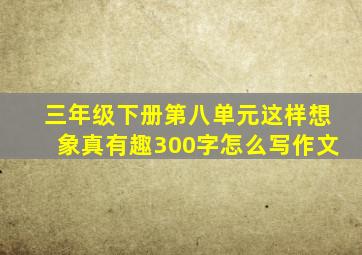 三年级下册第八单元这样想象真有趣300字怎么写作文